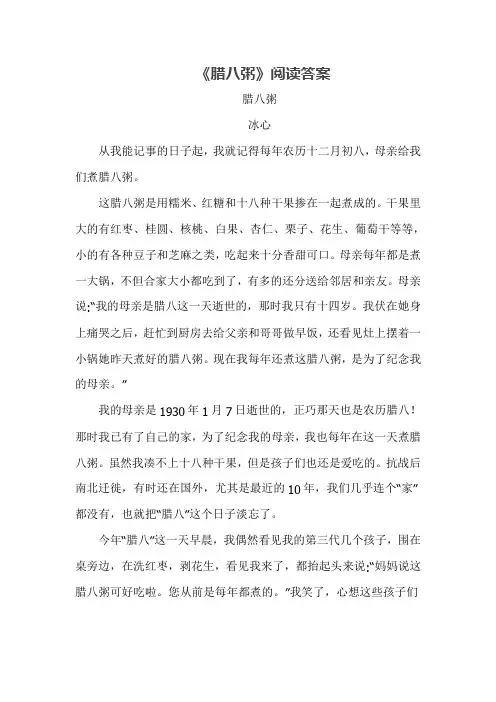 《腊八粥》阅读答案

腊八粥

冰心

从我能记事的日子起，我就记得每年农历十二月初八，母亲给我们煮腊八粥。

这腊八粥是用糯米、红糖和十八种干果掺在一起煮成的。干果里大的有红枣、桂圆、核桃、白果、杏仁、栗子、花生、葡萄干等等，小的有各种豆子和芝麻之类，吃起来十分香甜可口。母亲每年都是煮一大锅，不但合家大小都吃到了，有多的还分送给邻居和亲友。母亲说:"我的母亲是腊八这一天逝世的，那时我只有十四岁。我伏在她身上痛哭之后，赶忙到厨房去给父亲和哥哥做早饭，还看见灶上摆着一小锅她昨天煮好的腊八粥。现在我每年还煮这腊八粥，是为了纪念我的母亲。"

我的母亲是1930年1月7日逝世的，正巧那天也是农历腊八！那时我已有了自己的家，为了纪念我的母亲，我也每年在这一天煮腊八粥。虽然我凑不上十八种干果，但是孩子们也还是爱吃的。抗战后南北迁徙，有时还在国外，尤其是最近的10年，我们几乎连个"家"都没有，也就把"腊八"这个日子淡忘了。

今年"腊八"这一天早晨，我偶然看见我的第三代几个孩子，围在桌旁边，在洗红枣，剥花生，看见我来了，都抬起头来说:"妈妈说这腊八粥可好吃啦。您从前是每年都煮的。"我笑了，心想这些孩子们